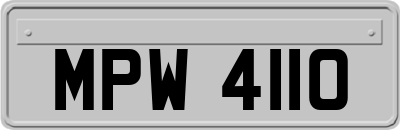 MPW 4110